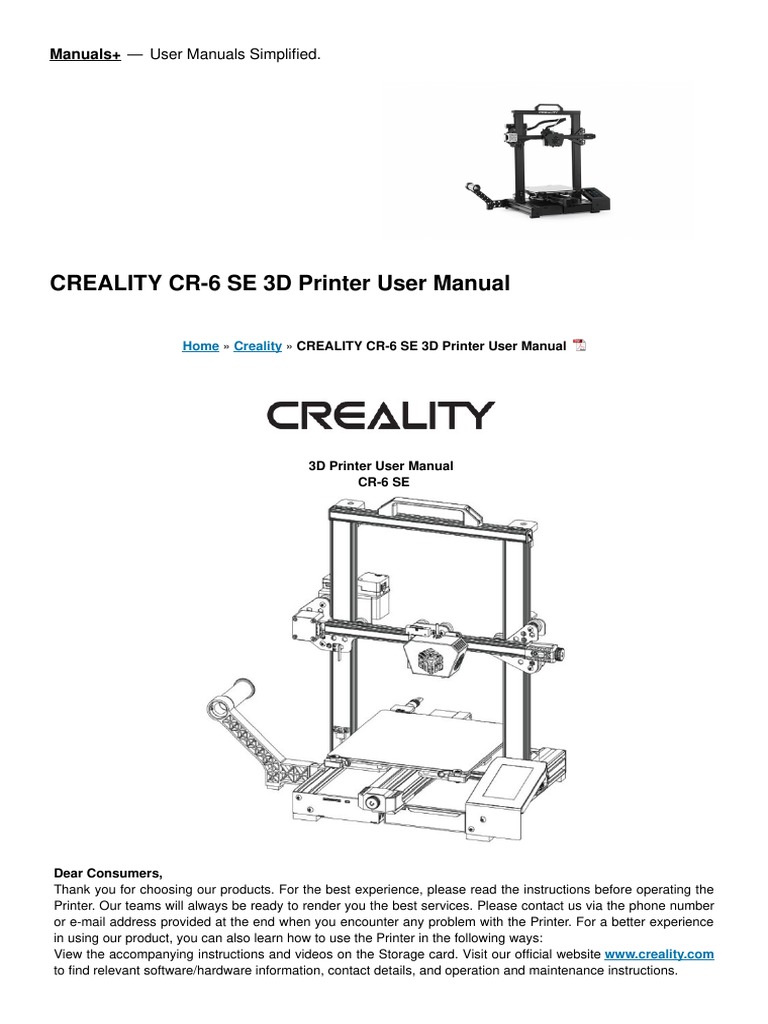 Manuals+ — User Manuals Simplified.

CREALITY CR-6 SE 3D Printer User Manual

Home » Creality » CREALITY CR-6 SE 3D Printer User Manual

CREALITY

3D Printer User Manual
CR-6 SE

Dear Consumers,
Thank you for choosing our products. For the best experience, please read the instructions before operating the Printer. Our teams will always be ready to render you the best services. Please contact us via the phone number or e-mail address provided at the end when you encounter any problem with the Printer. For a better experience in using our product, you can also learn how to use the Printer in the following ways:
View the accompanying instructions and videos on the Storage card. Visit our official website www.creality.com to find relevant software/hardware information, contact details, and operation and maintenance instructions.